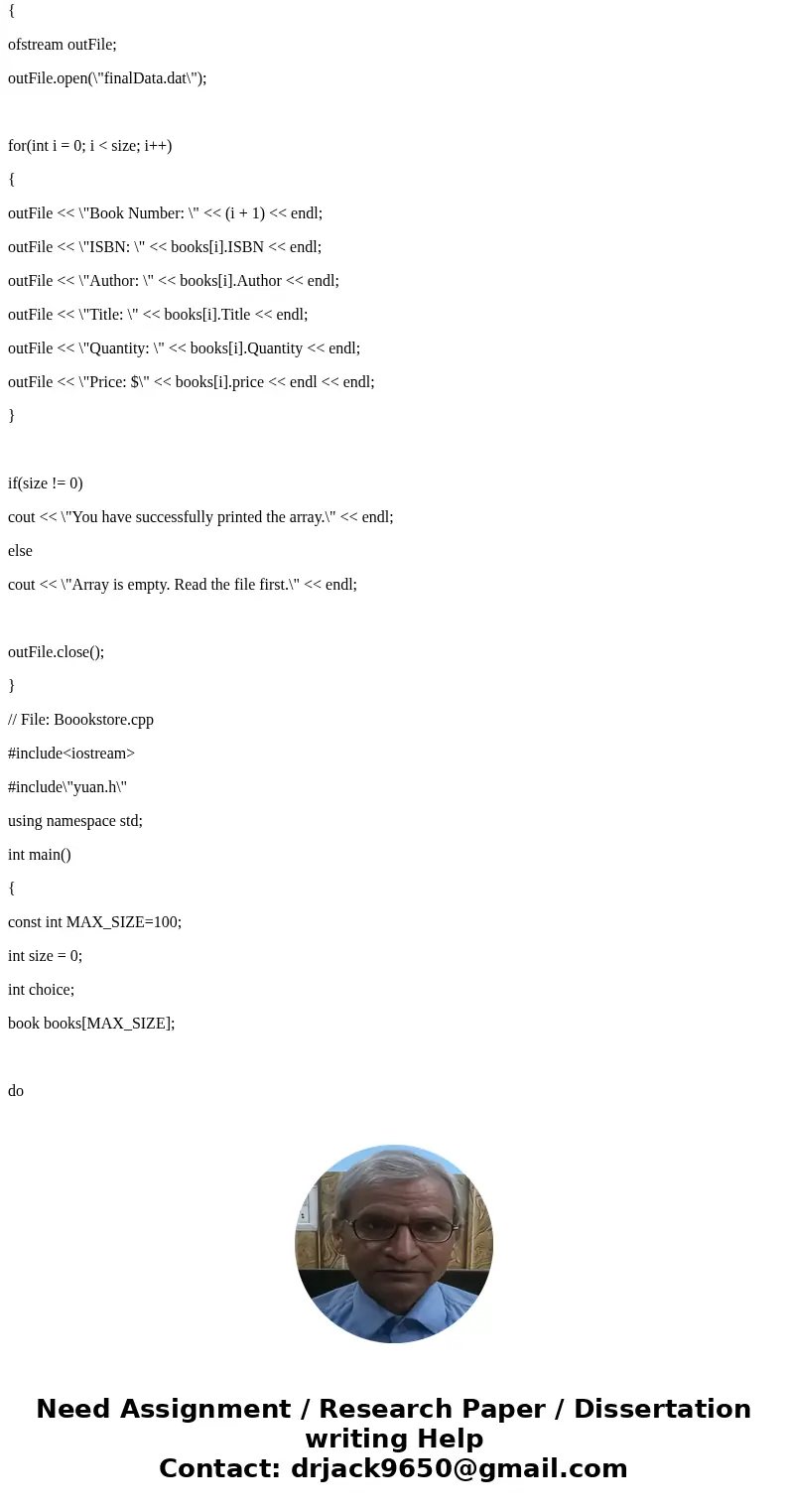 {

ofstream outFile;

outFile.open(\"finalData.dat\");

for(int i = 0; i < size; i++)

{

outFile << \"Book Number: \" << (i + 1) << endl;

outFile << \"ISBN: \" << books[i].ISBN << endl;

outFile << \"Author: \" << books[i].Author << endl;

outFile << \"Title: \" << books[i].Title << endl;

outFile << \"Quantity: \" << books[i].Quantity << endl;

outFile << \"Price: $\" << books[i].price << endl << endl;

}

if(size != 0)

cout << \"You have successfully printed the array.\" << endl;

else

cout << \"Array is empty. Read the file first.\" << endl;

outFile.close();

}

// File: Boookstore.cpp

#include<iostream>

#include\"yuan.h\"

using namespace std;

int main()

{

const int MAX_SIZE=100;

int size = 0;

int choice;

book books[MAX_SIZE];

do

Need Assignment / Research Paper / Dissertation writing Help
Contact: drjack9650@gmail.com